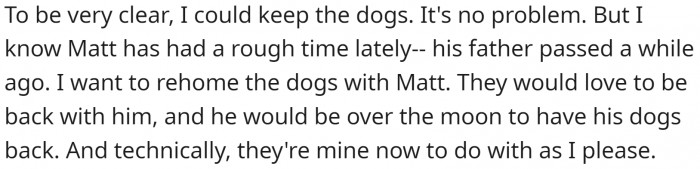 To be very clear, I could keep the dogs. It's no problem. But I know Matt has had a rough time lately-- his father passed a while ago. I want to rehome the dogs with Matt. They would love to be back with him, and he would be over the moon to have his dogs back. And technically, they're mine now to do with as I please.